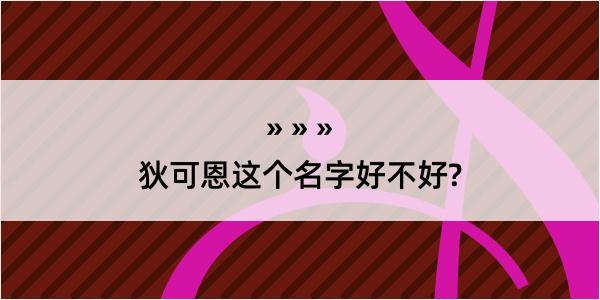 » » »
狄可恩这个名字好不好?